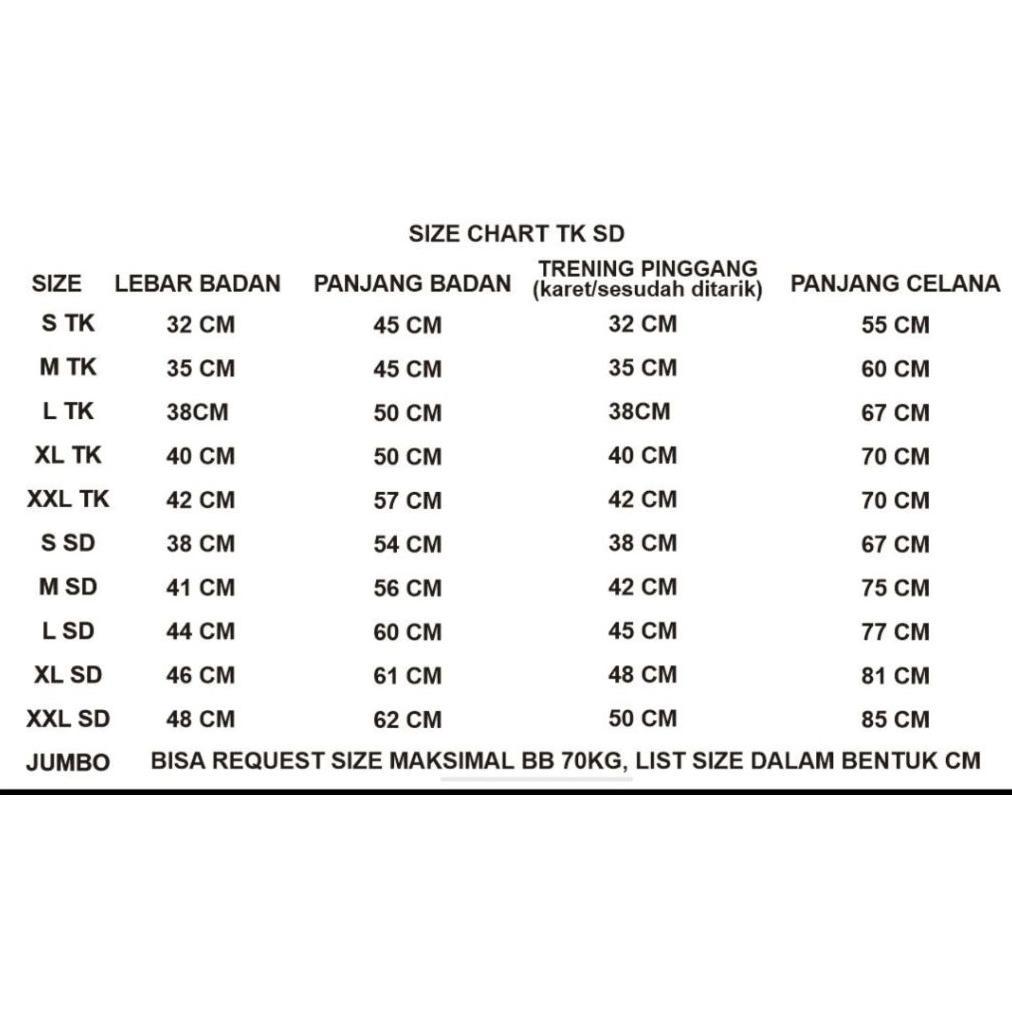 SIZE CHART TK SD

| SIZE | LEBAR BADAN | PANJANG BADAN | TRENING PINGGANG (karet/sesudah ditarik) | PANJANG CELANA |
|---|---|---|---|---|
| S TK | 32 CM | 45 CM | 32 CM | 55 CM |
| M TK | 35 CM | 45 CM | 35 CM | 60 CM |
| L TK | 38CM | 50 CM | 38CM | 67 CM |
| XL TK | 40 CM | 50 CM | 40 CM | 70 CM |
| XXL TK | 42 CM | 57 CM | 42 CM | 70 CM |
| S SD | 38 CM | 54 CM | 38 CM | 67 CM |
| M SD | 41 CM | 56 CM | 42 CM | 75 CM |
| L SD | 44 CM | 60 CM | 45 CM | 77 CM |
| XL SD | 46 CM | 61 CM | 48 CM | 81 CM |
| XXL SD | 48 CM | 62 CM | 50 CM | 85 CM |
| JUMBO | BISA REQUEST SIZE MAKSIMAL BB 70KG, LIST SIZE DALAM BENTUK CM | | | |